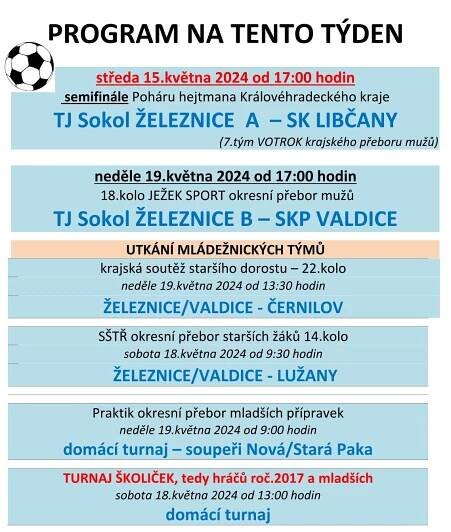 PROGRAM NA TENTO TÝDEN

středa 15.května 2024 od 17:00 hodin
semifinále Poháru hejtmana Královéhradeckého kraje
TJ Sokol ŽELEZNICE A – SK LIBČANY
(7.tým VOTROK krajského přeboru mužů)

neděle 19.května 2024 od 17:00 hodin
18.kolo JEŽEK SPORT okresní přebor mužů
TJ Sokol ŽELEZNICE B – SKP VALDICE

UTKÁNÍ MLÁDEŽNICKÝCH TÝMŮ

krajská soutěž staršího dorostu – 22.kolo
neděle 19.května 2024 od 13:30 hodin
ŽELEZNICE/VALDICE - ČERNILOV

SŠTŘ okresní přebor starších žáků 14.kolo
sobota 18.května 2024 od 9:30 hodin
ŽELEZNICE/VALDICE - LUŽANY

Praktik okresní přebor mladších přípravek
neděle 19.května 2024 od 9:00 hodin
domácí turnaj – soupeři Nová/Stará Paka

TURNAJ ŠKOLIČEK, tedy hráčů roč.2017 a mladších
sobota 18.května 2024 od 13:00 hodin
domácí turnaj